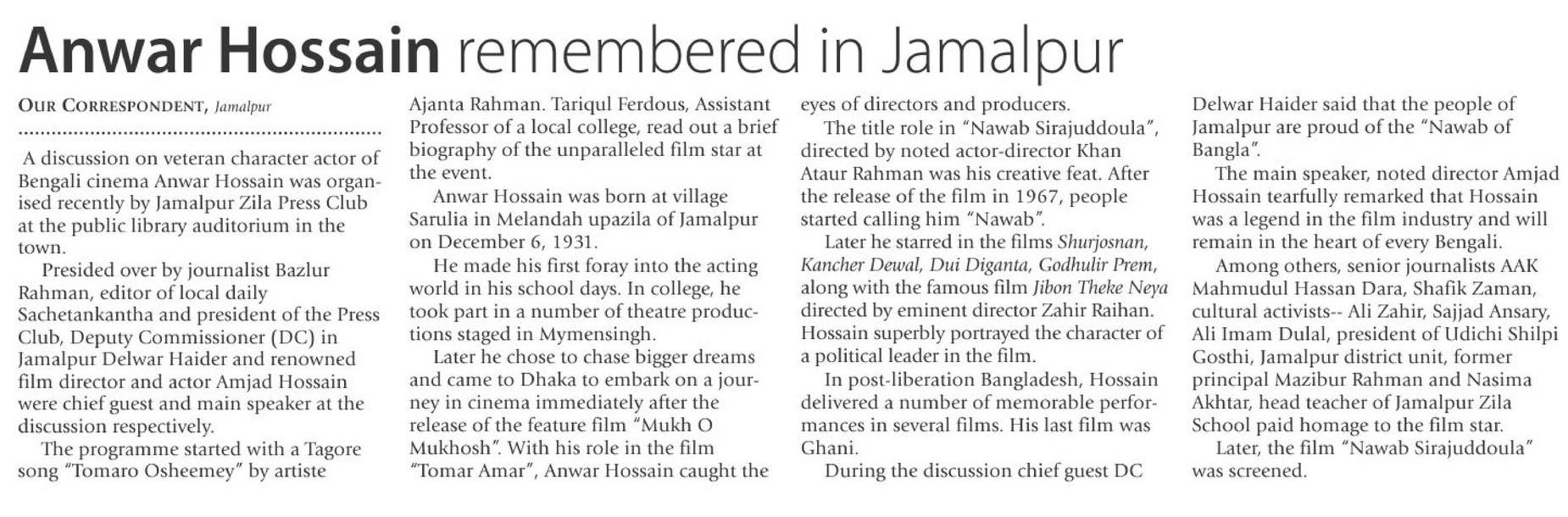 Anwar Hossain remembered in Jamalpur

OUR CORRESPONDENT, Jamalpur

A discussion on veteran character actor of Bengali cinema Anwar Hossain was organised recently by Jamalpur Zila Press Club at the public library auditorium in the town.

Presided over by journalist Bazlur Rahman, editor of local daily Sachetankantha and president of the Press Club, Deputy Commissioner (DC) in Jamalpur Delwar Haider and renowned film director and actor Amjad Hossain were chief guest and main speaker at the discussion respectively.

The programme started with a Tagore song "Tomaro Osheemey" by artiste Ajanta Rahman. Tariqul Ferdous, Assistant Professor of a local college, read out a brief biography of the unparalleled film star at the event.

Anwar Hossain was born at village Sarulia in Melandah upazila of Jamalpur on December 6, 1931.

He made his first foray into the acting world in his school days. In college, he took part in a number of theatre productions staged in Mymensingh.

Later he chose to chase bigger dreams and came to Dhaka to embark on a journey in cinema immediately after the release of the feature film "Mukh O Mukhosh". With his role in the film "Tomar Amar", Anwar Hossain caught the eyes of directors and producers.

The title role in "Nawab Sirajuddoula", directed by noted actor-director Khan Ataur Rahman was his creative feat. After the release of the film in 1967, people started calling him "Nawab".

Later he starred in the films Shurjosnan, Kancher Dewal, Dui Diganta, Godhulir Prem, along with the famous film Jibon Theke Neya directed by eminent director Zahir Raihan. Hossain superbly portrayed the character of a political leader in the film.

In post-liberation Bangladesh, Hossain delivered a number of memorable performances in several films. His last film was Ghani.

During the discussion chief guest DC Delwar Haider said that the people of Jamalpur are proud of the "Nawab of Bangla".

The main speaker, noted director Amjad Hossain tearfully remarked that Hossain was a legend in the film industry and will remain in the heart of every Bengali.

Among others, senior journalists AAK Mahmudul Hassan Dara, Shafik Zaman, cultural activists-- Ali Zahir, Sajjad Ansary, Ali Imam Dulal, president of Udichi Shilpi Gosthi, Jamalpur district unit, former principal Mazibur Rahman and Nasima Akhtar, head teacher of Jamalpur Zila School paid homage to the film star.

Later, the film "Nawab Sirajuddoula" was screened.